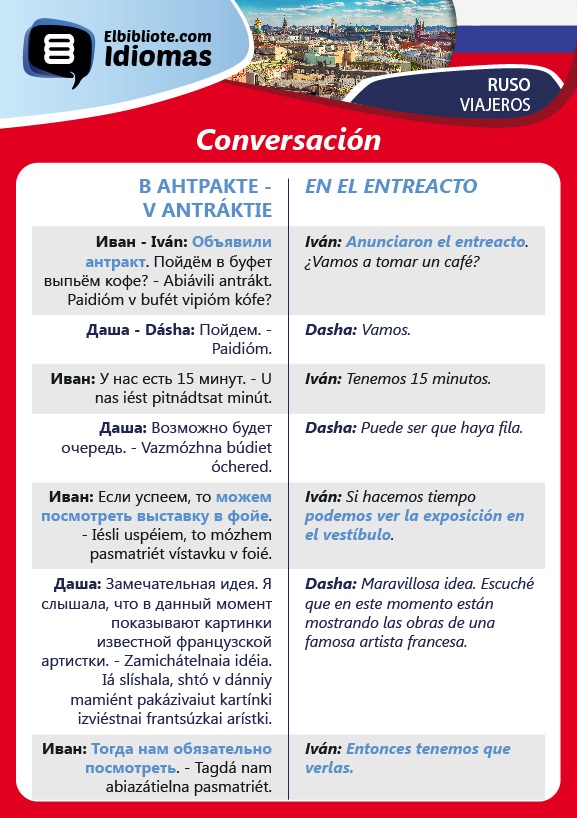 Elbibliote.com
Idiomas

RUSO
VIAJEROS

Conversación

| В АНТРАКТЕ - V ANTRÁKTIE | EN EL ENTREACTO |
|---|---|
| Иван - Iván: Объявили антракт. Пойдём в буфет выпьём кофе? - Abiávili antrákt. Paidióm v bufét vipióm kófe? | Iván: Anunciaron el entreacto. ¿Vamos a tomar un café? |
| Даша - Dásha: Пойдем. - Paidióm. | Dasha: Vamos. |
| Иван: У нас есть 15 минут. - U nas iést pitnádtsat minút. | Iván: Tenemos 15 minutos. |
| Даша: Возможно будет очередь. - Vazmózhna búdiet óchered. | Dasha: Puede ser que haya fila. |
| Иван: Если успеем, то можем посмотреть выставку в фойе. - Iésli uspéiem, to mózhem pasmatriét vístavku v foié. | Iván: Si hacemos tiempo podemos ver la exposición en el vestíbulo. |
| Даша: Замечательная идея. Я слышала, что в данный момент показывают картинки известной французской артистки. - Zamichátelnaia idéia. Iá slíshala, shtó v dánniy mamiént pakázivaiut kartínki izviéstnai frantsúzkai arístki. | Dasha: Maravillosa idea. Escuché que en este momento están mostrando las obras de una famosa artista francesa. |
| Иван: Тогда нам обязательно посмотреть. - Tagdá nam abiazátielna pasmatriét. | Iván: Entonces tenemos que verlas. |